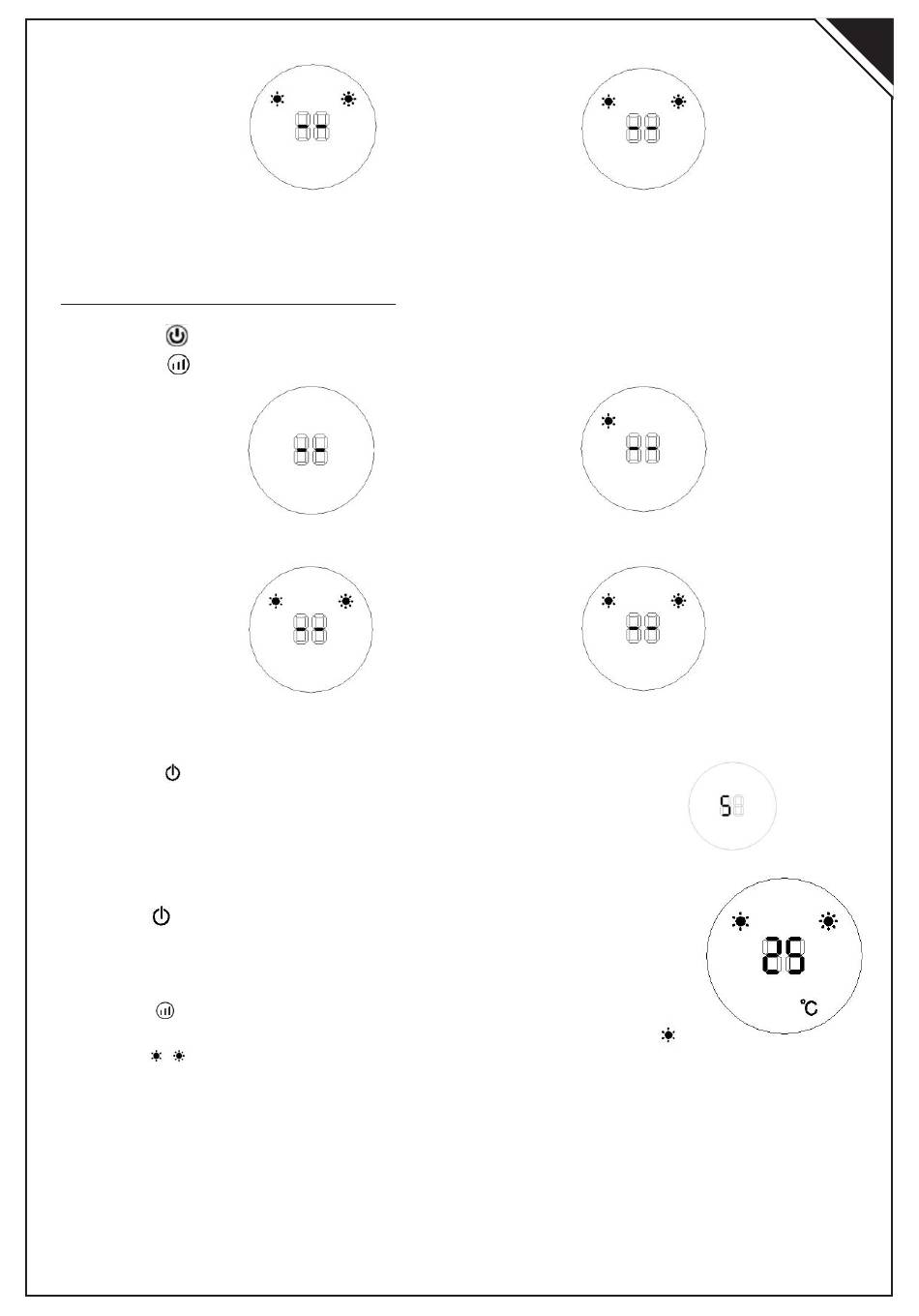 --

--

--

--

--

--

5

25

°C